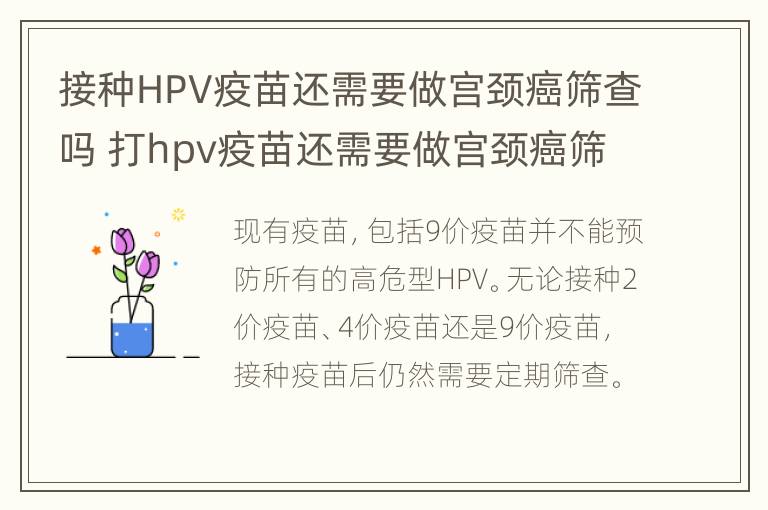 接种HPV疫苗还需要做宫颈癌筛查吗 打hpv疫苗还需要做宫颈癌筛

现有疫苗，包括9价疫苗并不能预防所有的高危型HPV。无论接种2价疫苗、4价疫苗还是9价疫苗，接种疫苗后仍然需要定期筛查。